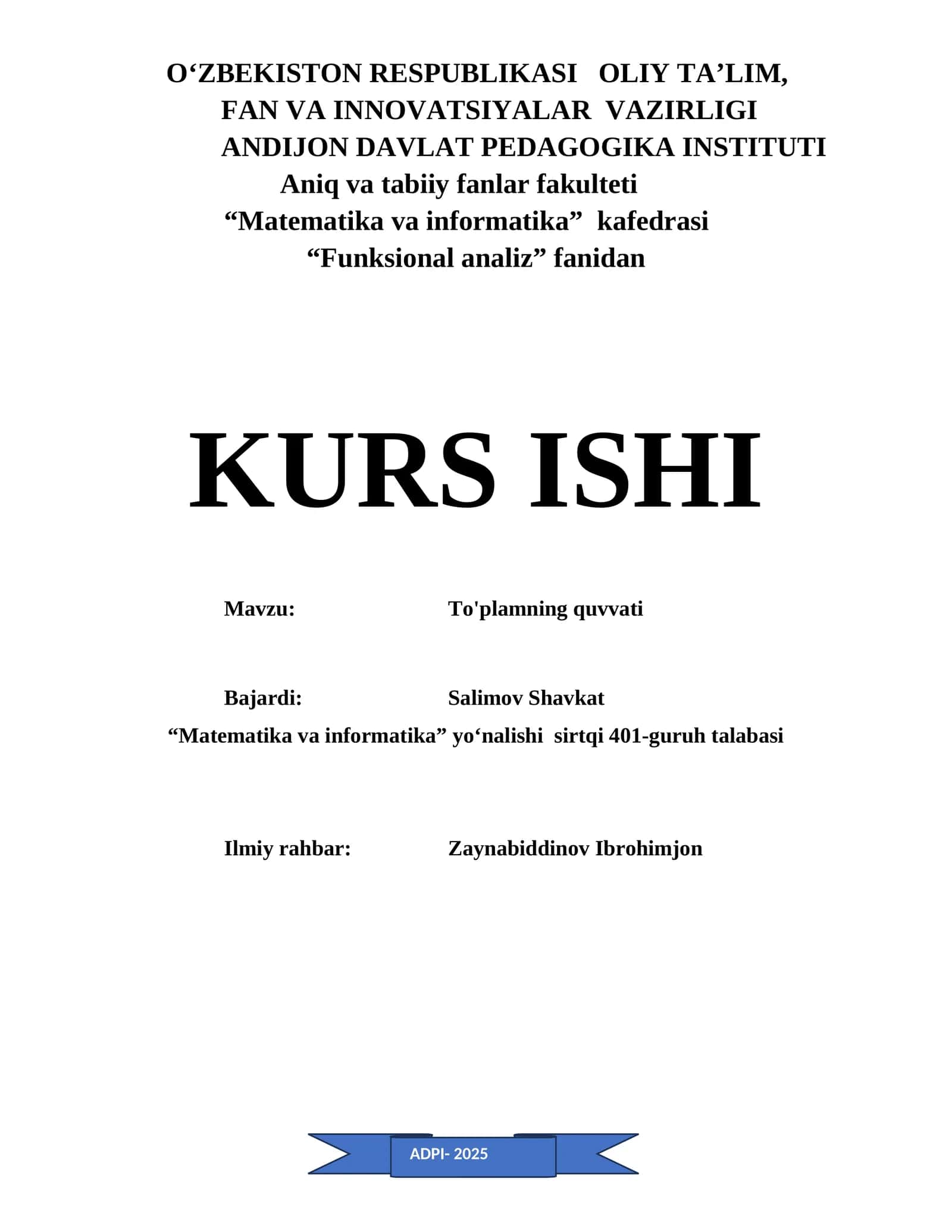 O‘ZBEKISTON RESPUBLIKASI OLIY TA’LIM, FAN VA INNOVATSIYALAR VAZIRLIGI
ANDIJON DAVLAT PEDAGOGIKA INSTITUTI
Aniq va tabiiy fanlar fakulteti
“Matematika va informatika” kafedrasi
“Funksional analiz” fanidan

KURS ISHI

Mavzu: To'plamning quvvati

Bajardi: Salimov Shavkat
“Matematika va informatika” yo‘nalishi sirtqi 401-guruh talabasi

Ilmiy rahbar: Zaynabiddinov Ibrohimjon

ADPI- 2025